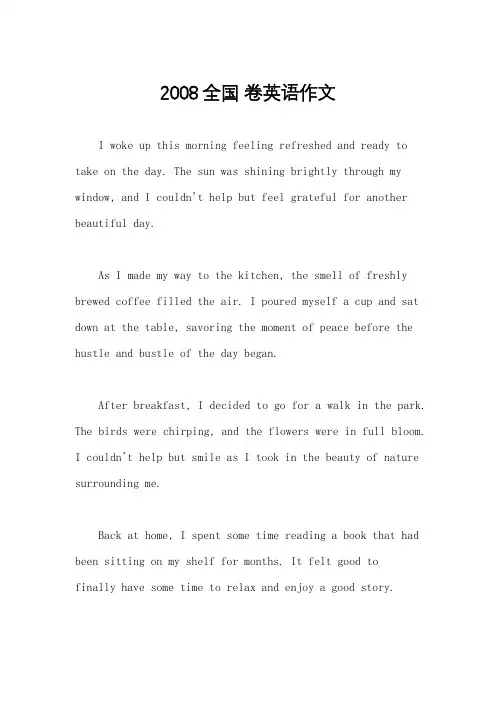 2008全国 卷英语作文

I woke up this morning feeling refreshed and ready to take on the day. The sun was shining brightly through my window, and I couldn't help but feel grateful for another beautiful day.

As I made my way to the kitchen, the smell of freshly brewed coffee filled the air. I poured myself a cup and sat down at the table, savoring the moment of peace before the hustle and bustle of the day began.

After breakfast, I decided to go for a walk in the park. The birds were chirping, and the flowers were in full bloom. I couldn't help but smile as I took in the beauty of nature surrounding me.

Back at home, I spent some time reading a book that had been sitting on my shelf for months. It felt good to finally have some time to relax and enjoy a good story.